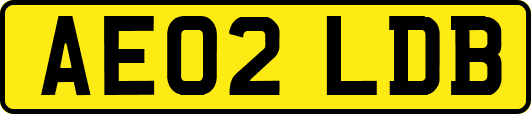 AE02 LDB